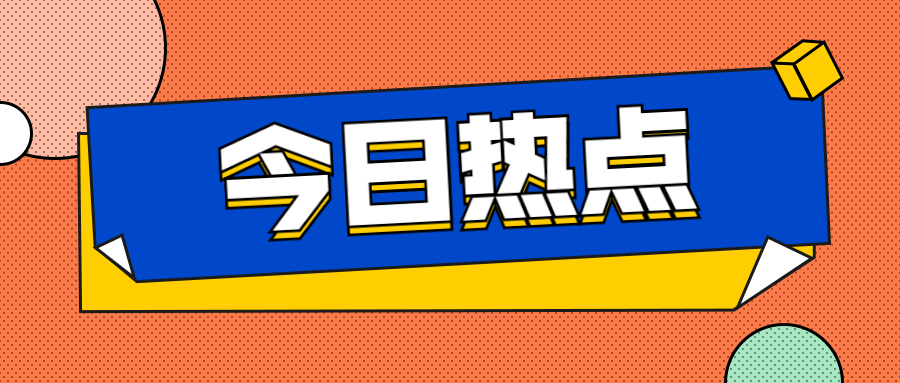 今日热点